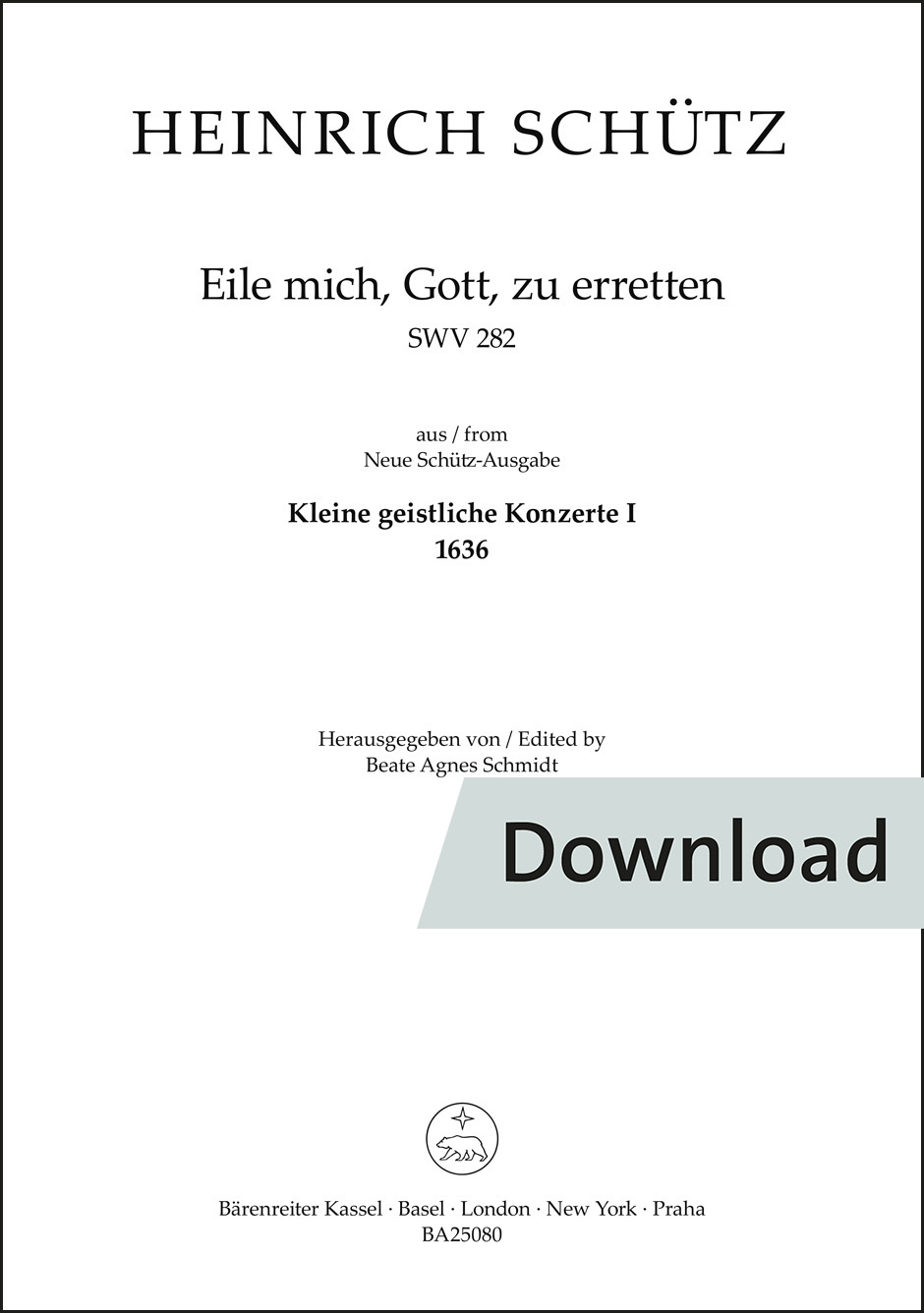 HEINRICH SCHÜTZ

Eile mich, Gott, zu erretten
SWV 282

aus / from
Neue Schütz-Ausgabe

Kleine geistliche Konzerte I
1636

Herausgegeben von / Edited by
Beate Agnes Schmidt

Download

Bärenreiter Kassel · Basel · London · New York · Praha
BA25080